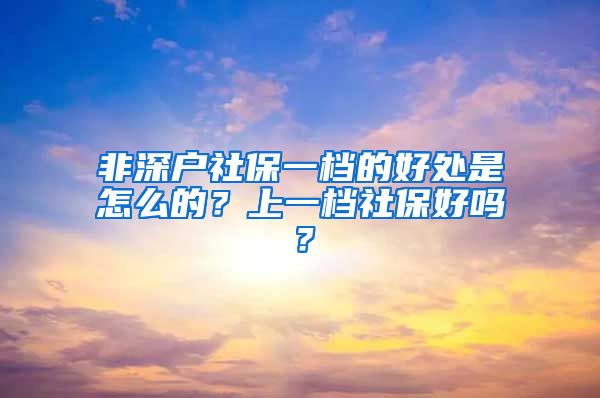 非深户社保一档的好处是怎么的？上一档社保好吗？